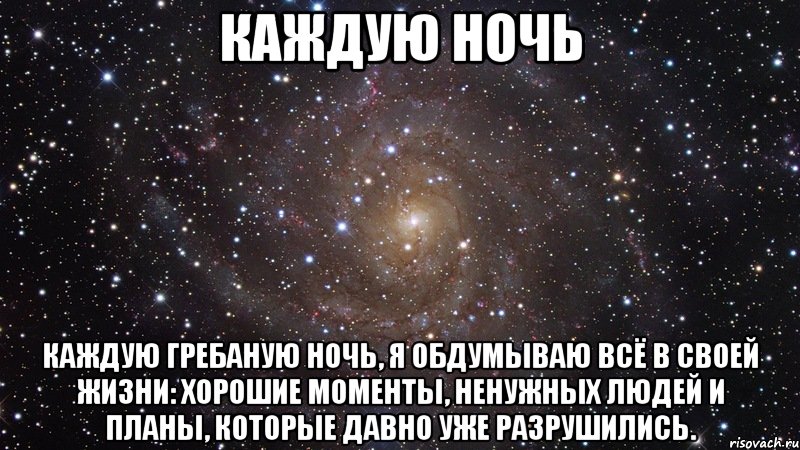 КАЖДУЮ НОЧЬ

КАЖДУЮ ГРЕБАНУЮ НОЧЬ, Я ОБДУМЫВАЮ ВСЁ В СВОЕЙ ЖИЗНИ: ХОРОШИЕ МОМЕНТЫ, НЕНУЖНЫХ ЛЮДЕЙ И ПЛАНЫ, КОТОРЫЕ ДАВНО УЖЕ РАЗРУШИЛИСЬ.

risovach.ru